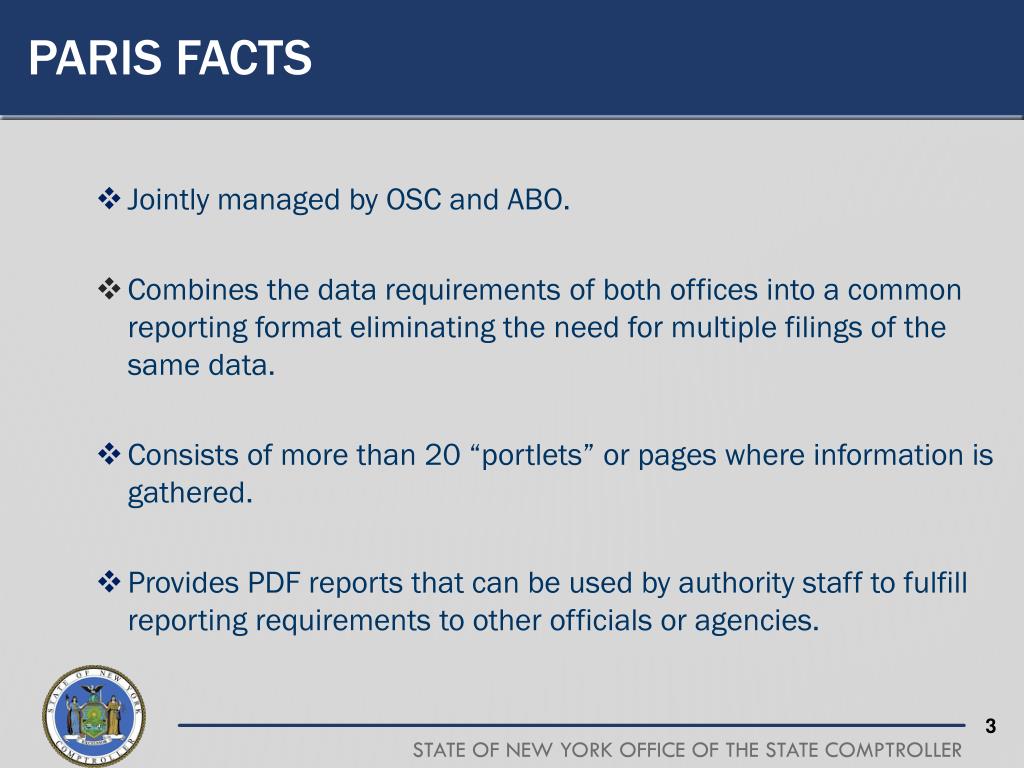 PARIS FACTS

❖ Jointly managed by OSC and ABO.

❖ Combines the data requirements of both offices into a common reporting format eliminating the need for multiple filings of the same data.

❖ Consists of more than 20 “portlets” or pages where information is gathered.

❖ Provides PDF reports that can be used by authority staff to fulfill reporting requirements to other officials or agencies.

STATE OF NEW YORK COMPTROLLER

3

STATE OF NEW YORK OFFICE OF THE STATE COMPTROLLER